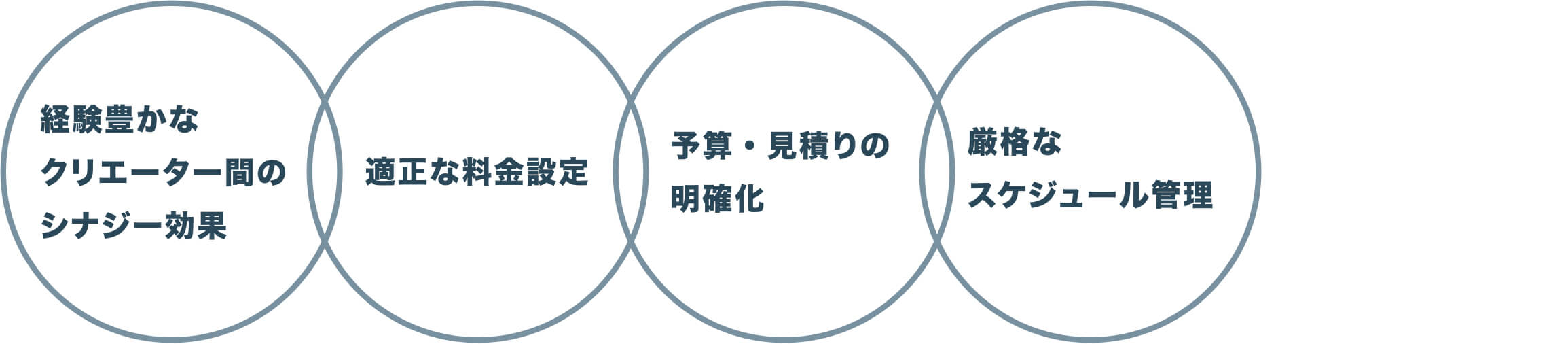 経験豊かな
クリエーター間の
シナジー効果

適正な料金設定

予算・見積りの
明確化

厳格な
スケジュール管理